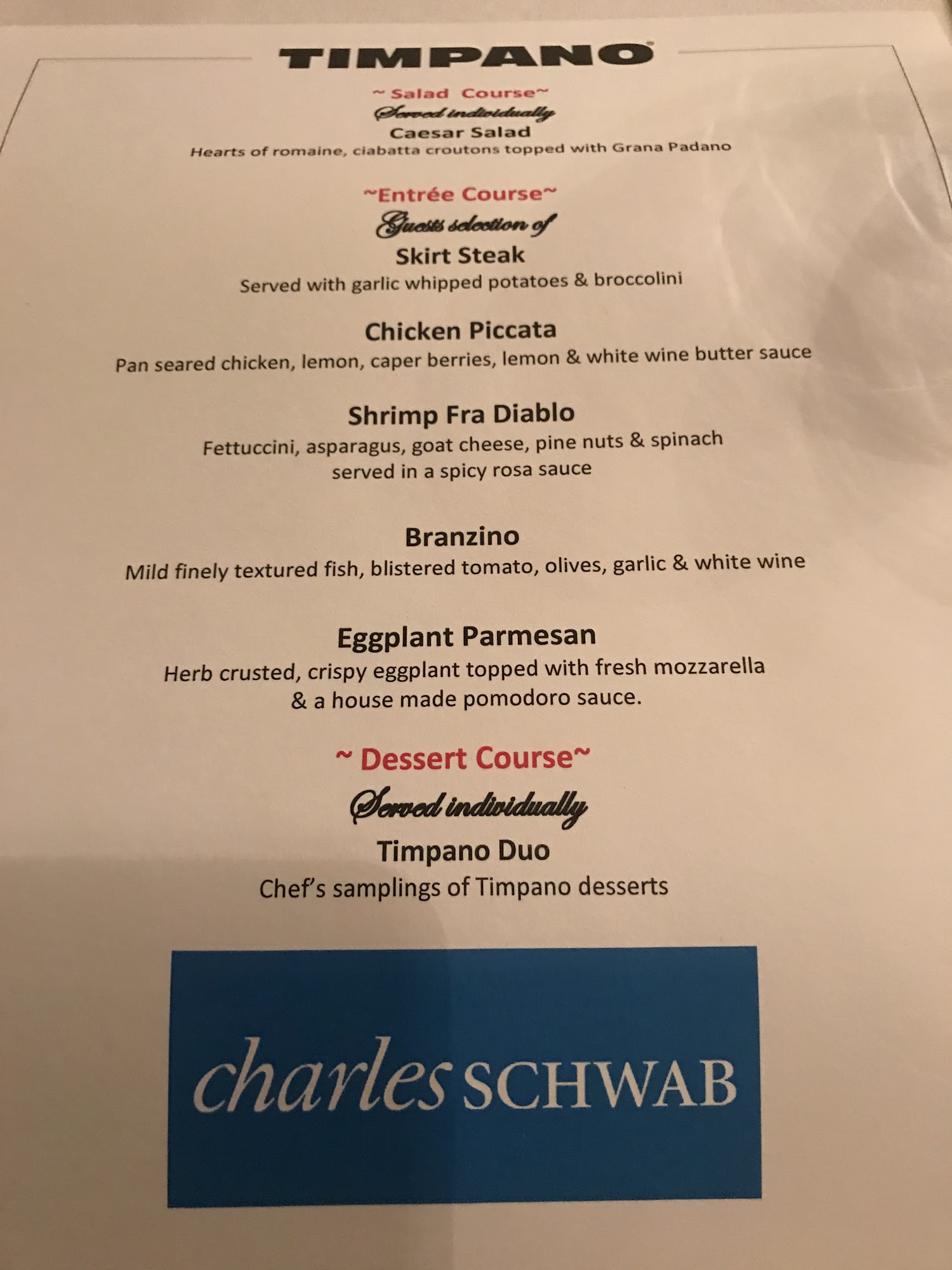 TIMPANO

~ Salad Course~

Served individually

Caesar Salad

Hearts of romaine, ciabatta croutons topped with Grana Padano

~Entrée Course~

Guests selection of

Skirt Steak

Served with garlic whipped potatoes & broccolini

Chicken Piccata

Pan seared chicken, lemon, caper berries, lemon & white wine butter sauce

Shrimp Fra Diablo

Fettuccini, asparagus, goat cheese, pine nuts & spinach served in a spicy rosa sauce

Branzino

Mild finely textured fish, blistered tomato, olives, garlic & white wine

Eggplant Parmesan

Herb crusted, crispy eggplant topped with fresh mozzarella & a house made pomodoro sauce.

~ Dessert Course~

Served individually

Timpano Duo

Chef's samplings of Timpano desserts

charles SCHWAB